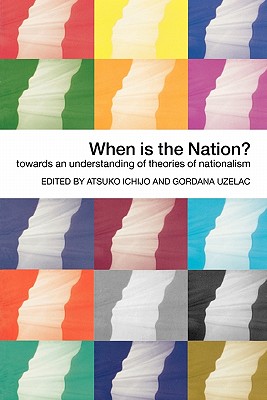 When is the Nation?
towards an understanding of theories of nationalism

EDITED BY ATSUKO ICHIJO AND GORDANA UZELAC